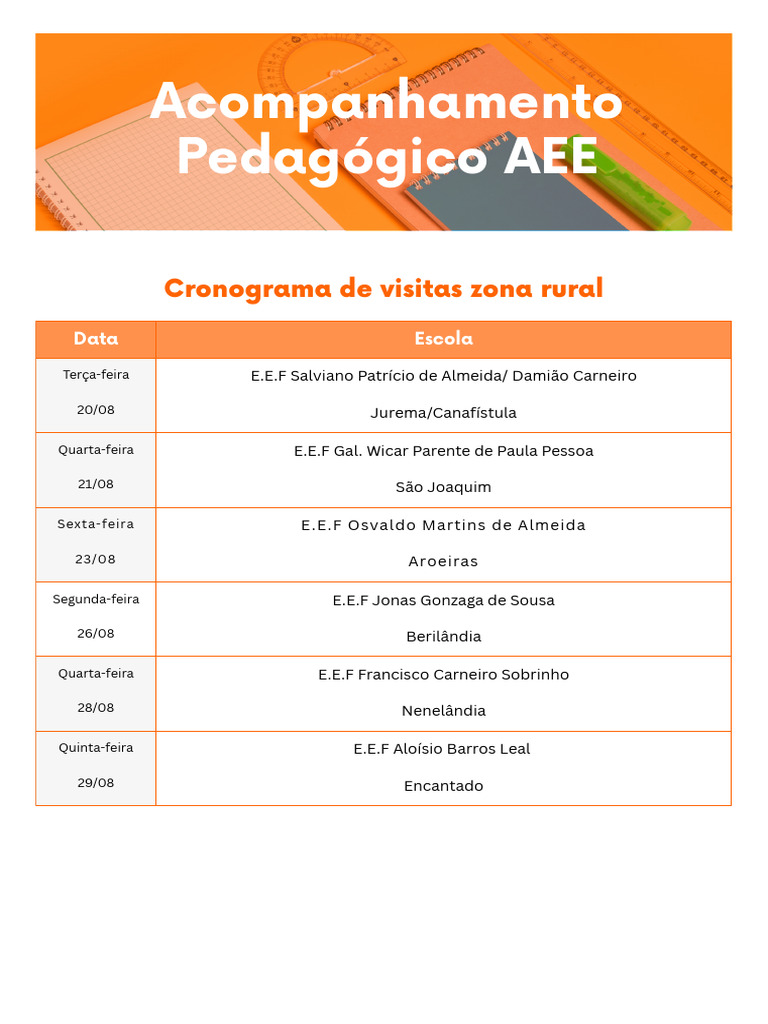 Acompanhamento Pedagógico AEE

Cronograma de visitas zona rural

| Data | Escola |
|---|---|
| Terça-feira 20/08 | E.E.F Salviano Patrício de Almeida/ Damião Carneiro Jurema/Canafístula |
| Quarta-feira 21/08 | E.E.F Gal. Wicar Parente de Paula Pessoa São Joaquim |
| Sexta-feira 23/08 | E.E.F Osvaldo Martins de Almeida Aroeiras |
| Segunda-feira 26/08 | E.E.F Jonas Gonzaga de Sousa Berilândia |
| Quarta-feira 28/08 | E.E.F Francisco Carneiro Sobrinho Nenelândia |
| Quinta-feira 29/08 | E.E.F Aloísio Barros Leal Encantado |